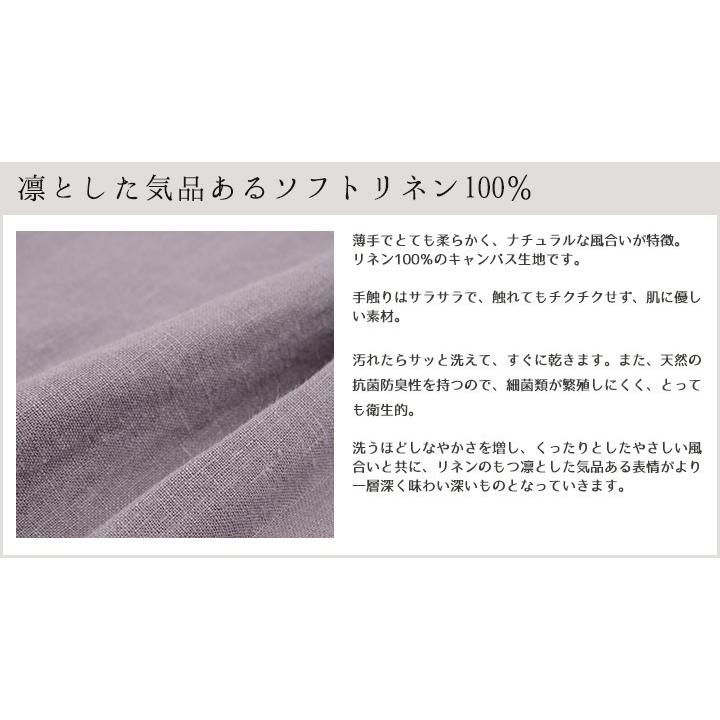 凛とした気品あるソフトリネン100%

薄手でとても柔らかく、ナチュラルな風合いが特徴。リネン100%のキャンバス生地です。

手触りはサラサラで、触れてもチクチクせず、肌に優しい素材。

汚れたらサッと洗えて、すぐに乾きます。また、天然の抗菌防臭性を持つので、細菌類が繁殖しにくく、とっても衛生的。

洗うほどしなやかさを増し、くったりとしたやさしい風合いと共に、リネンのもつ凛とした気品ある表情がより一層深く味わい深いものとなっていきます。